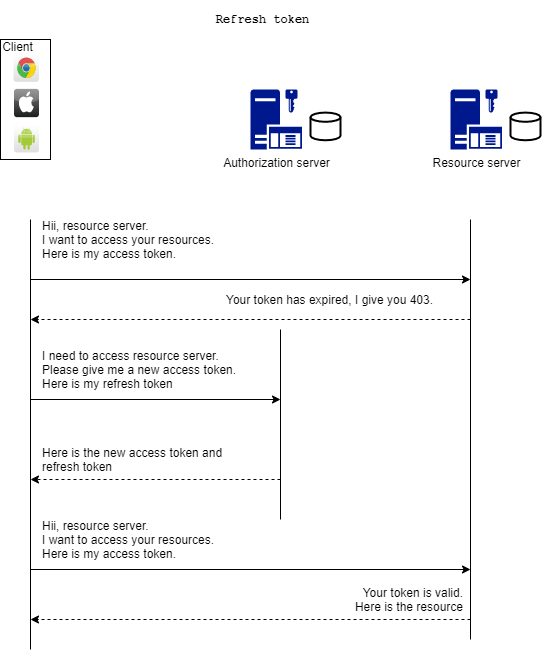 Refresh token

Client

Authorization server

Resource server

Hii, resource server.
I want to access your resources.
Here is my access token.

Your token has expired, I give you 403.

I need to access resource server.
Please give me a new access token.
Here is my refresh token

Here is the new access token and refresh token

Hii, resource server.
I want to access your resources.
Here is my access token.

Your token is valid.
Here is the resource